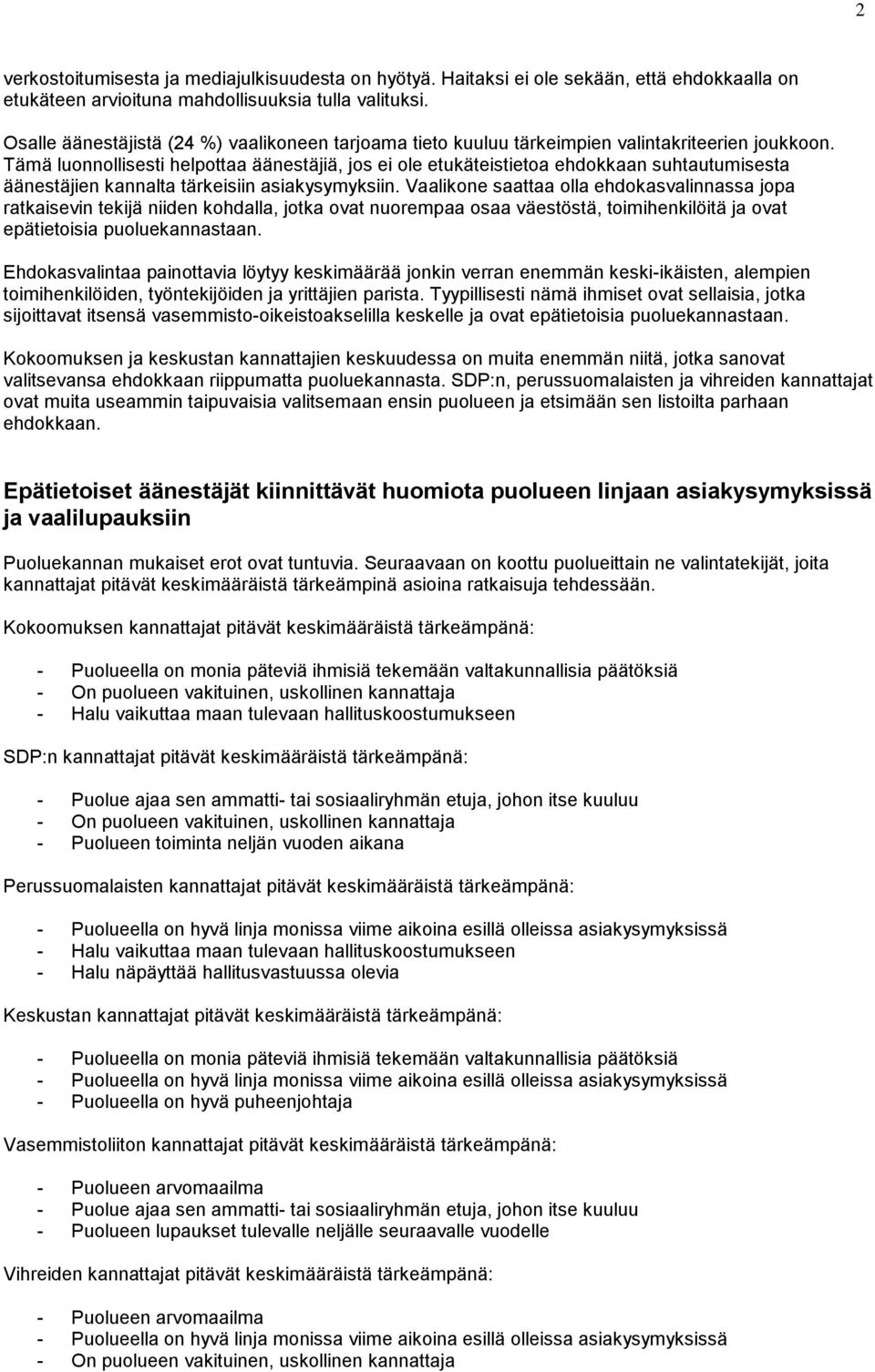 2

verkostoitumisesta ja mediajulkisuudesta on hyötyä. Haitaksi ei ole sekään, että ehdokkaalla on etukäteen arvioituna mahdollisuuksia tulla valituksi.

Osalle äänestäjistä (24 %) vaalikoneen tarjoama tieto kuuluu tärkeimpien valintakriteerien joukkoon. Tämä luonnollisesti helpottaa äänestäjiä, jos ei ole etukäteistietoa ehdokkaan suhtautumisesta äänestäjien kannalta tärkeisiin asiakysymyksiin. Vaalikone saattaa olla ehdokasvalinnassa jopa ratkaisevin tekijä niiden kohdalla, jotka ovat nuorempaa osaa väestöstä, toimihenkilöitä ja ovat epätietoisia puoluekannastaan.

Ehdokasvalintaa painottavia löytyy keskimäärää jonkin verran enemmän keski-ikäisten, alempien toimihenkilöiden, työntekijöiden ja yrittäjien parista. Tyypillisesti nämä ihmiset ovat sellaisia, jotka sijoittavat itsensä vasemmisto-oikeistoakselilla keskelle ja ovat epätietoisia puoluekannastaan.

Kokoomuksen ja keskustan kannattajien keskuudessa on muita enemmän niitä, jotka sanovat valitsevansa ehdokkaan riippumatta puoluekannasta. SDP:n, perussuomalaisten ja vihreiden kannattajat ovat muita useammin taipuvaisia valitsemaan ensin puolueen ja etsimään sen listoilta parhaan ehdokkaan.

Epätietoiset äänestäjät kiinnittävät huomiota puolueen linjaan asiakysymyksissä ja vaalilupauksiin

Puoluekannan mukaiset erot ovat tuntuvia. Seuraavaan on koottu puolueittain ne valintatekijät, joita kannattajat pitävät keskimääräistä tärkeämpinä asioina ratkaisuja tehdessään.

Kokoomuksen kannattajat pitävät keskimääräistä tärkeämpänä:

- Puolueella on monia päteviä ihmisiä tekemään valtakunnallisia päätöksiä
- On puolueen vakituinen, uskollinen kannattaja
- Halu vaikuttaa maan tulevaan hallituskoostumukseen

SDP:n kannattajat pitävät keskimääräistä tärkeämpänä:

- Puolue ajaa sen ammatti- tai sosiaaliryhmän etuja, johon itse kuuluu
- On puolueen vakituinen, uskollinen kannattaja
- Puolueen toiminta neljän vuoden aikana

Perussuomalaisten kannattajat pitävät keskimääräistä tärkeämpänä:

- Puolueella on hyvä linja monissa viime aikoina esillä olleissa asiakysymyksissä
- Halu vaikuttaa maan tulevaan hallituskoostumukseen
- Halu näpäyttää hallitusvastuussa olevia

Keskustan kannattajat pitävät keskimääräistä tärkeämpänä:

- Puolueella on monia päteviä ihmisiä tekemään valtakunnallisia päätöksiä
- Puolueella on hyvä linja monissa viime aikoina esillä olleissa asiakysymyksissä
- Puolueella on hyvä puheenjohtaja

Vasemmistoliiton kannattajat pitävät keskimääräistä tärkeämpänä:

- Puolueen arvomaailma
- Puolue ajaa sen ammatti- tai sosiaaliryhmän etuja, johon itse kuuluu
- Puolueen lupaukset tulevalle neljälle seuraavalle vuodelle

Vihreiden kannattajat pitävät keskimääräistä tärkeämpänä:

- Puolueen arvomaailma
- Puolueella on hyvä linja monissa viime aikoina esillä olleissa asiakysymyksissä
- On puolueen vakituinen, uskollinen kannattaja